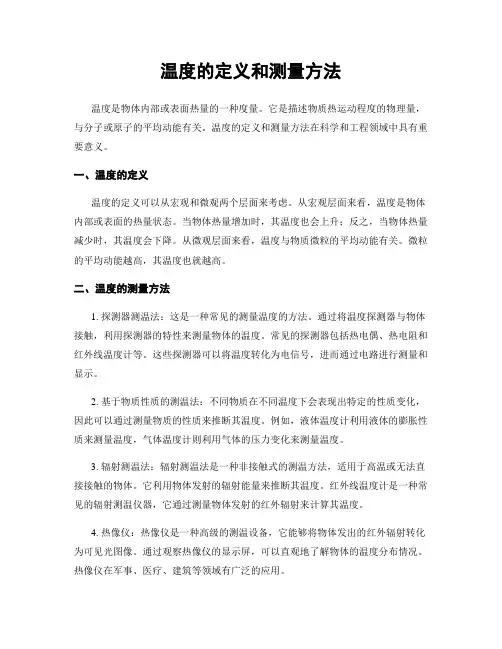 温度的定义和测量方法

温度是物体内部或表面热量的一种度量。它是描述物质热运动程度的物理量，与分子或原子的平均动能有关。温度的定义和测量方法在科学和工程领域中具有重要意义。

一、温度的定义

温度的定义可以从宏观和微观两个层面来考虑。从宏观层面来看，温度是物体内部或表面的热量状态。当物体热量增加时，其温度也会上升；反之，当物体热量减少时，其温度会下降。从微观层面来看，温度与物质微粒的平均动能有关。微粒的平均动能越高，其温度也就越高。

二、温度的测量方法

1. 探测器测温法：这是一种常见的测量温度的方法。通过将温度探测器与物体接触，利用探测器的特性来测量物体的温度。常见的探测器包括热电偶、热电阻和红外线温度计等。这些探测器可以将温度转化为电信号，进而通过电路进行测量和显示。

2. 基于物质性质的测温法：不同物质在不同温度下会表现出特定的性质变化，因此可以通过测量物质的性质来推断其温度。例如，液体温度计利用液体的膨胀性质来测量温度，气体温度计则利用气体的压力变化来测量温度。

3. 辐射测温法：辐射测温法是一种非接触式的测温方法，适用于高温或无法直接接触的物体。它利用物体发射的辐射能量来推断其温度。红外线温度计是一种常见的辐射测温仪器，它通过测量物体发射的红外辐射来计算其温度。

4. 热像仪：热像仪是一种高级的测温设备，它能够将物体发出的红外辐射转化为可见光图像。通过观察热像仪的显示屏，可以直观地了解物体的温度分布情况。热像仪在军事、医疗、建筑等领域有广泛的应用。